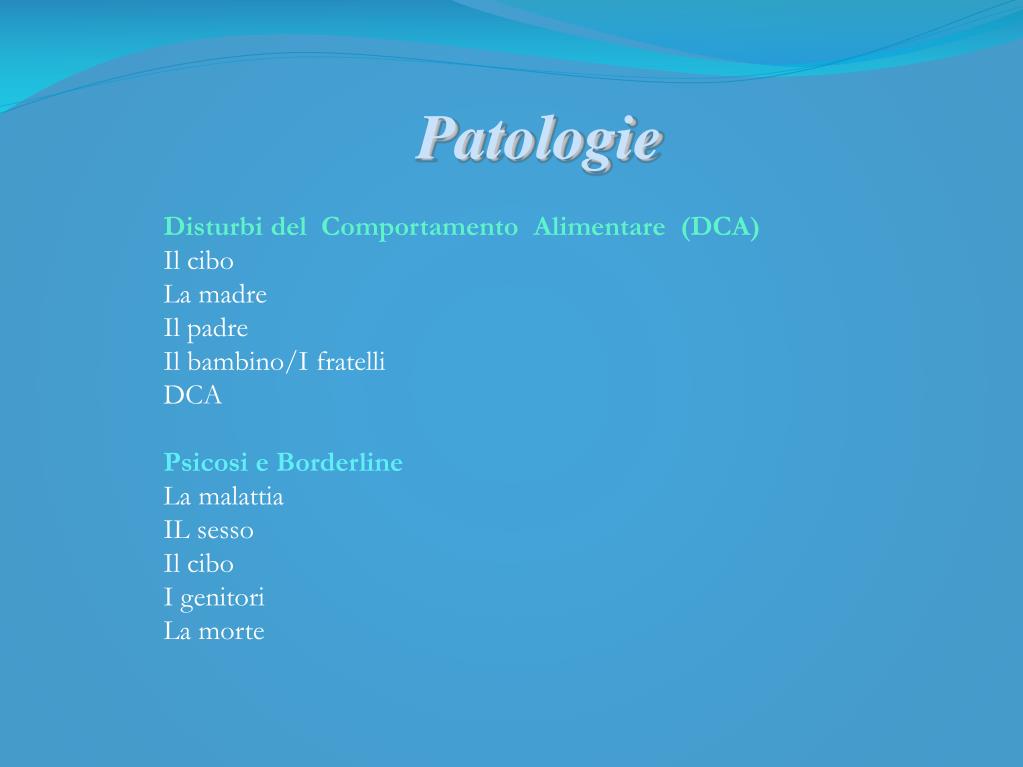 Patologie

Disturbi del Comportamento Alimentare (DCA)
Il cibo
La madre
Il padre
Il bambino/I fratelli
DCA

Psicosi e Borderline
La malattia
IL sesso
Il cibo
I genitori
La morte